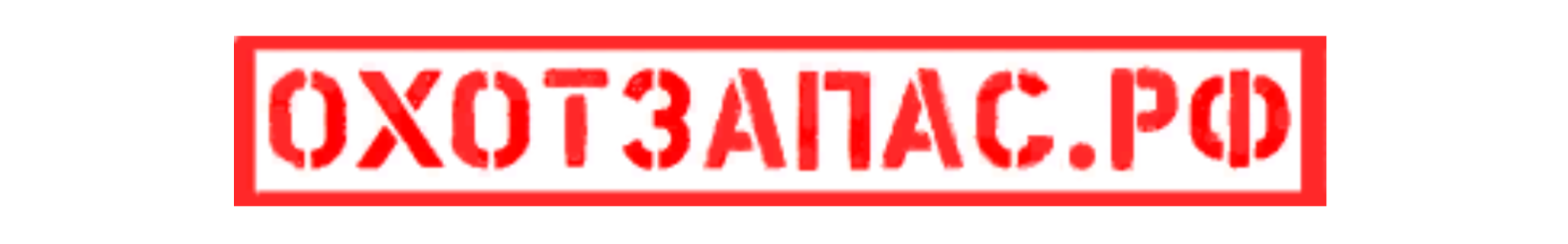 ОХОТЗАПАС.РФ